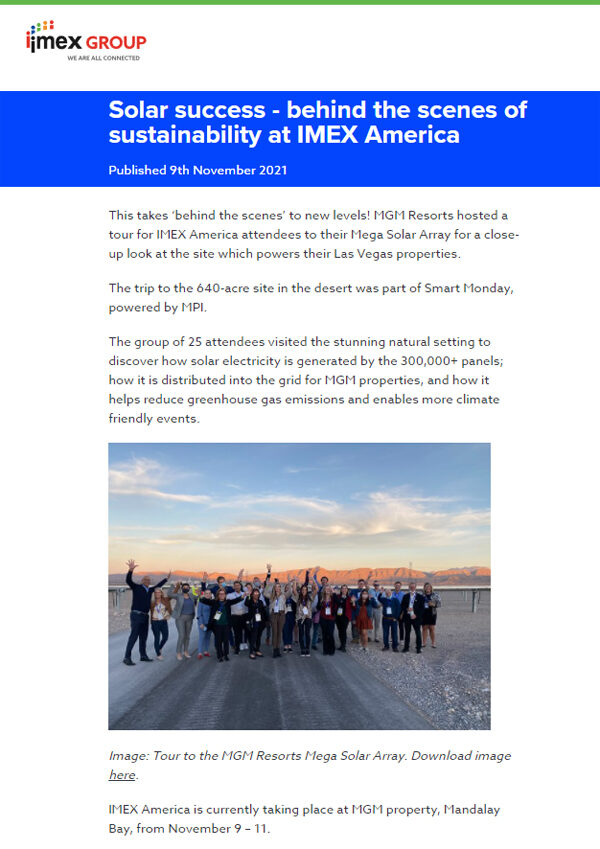 imex GROUP
WE ARE ALL CONNECTED

Solar success - behind the scenes of sustainability at IMEX America

Published 9th November 2021

This takes 'behind the scenes' to new levels! MGM Resorts hosted a tour for IMEX America attendees to their Mega Solar Array for a close-up look at the site which powers their Las Vegas properties.

The trip to the 640-acre site in the desert was part of Smart Monday, powered by MPI.

The group of 25 attendees visited the stunning natural setting to discover how solar electricity is generated by the 300,000+ panels; how it is distributed into the grid for MGM properties, and how it helps reduce greenhouse gas emissions and enables more climate friendly events.

Image: Tour to the MGM Resorts Mega Solar Array. Download image here.

IMEX America is currently taking place at MGM property, Mandalay Bay, from November 9 – 11.